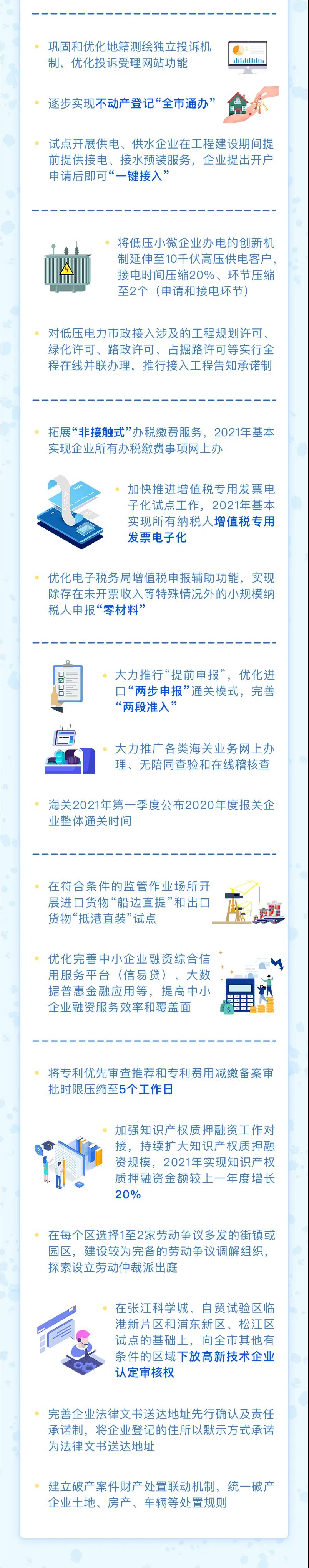 • 巩固和优化地籍测绘独立投诉机制，优化投诉受理网站功能

• 逐步实现不动产登记“全市通办”

• 试点开展供电、供水企业在工程建设期间提前提供接电、接水预装服务，企业提出开户申请后即可“一键接入”

• 将低压小微企业办电的创新机制延伸至10千伏高压供电客户，接电时间压缩20%、环节压缩至2个（申请和接电环节）

• 对低压电力市政接入涉及的工程规划许可、绿化许可、路政许可、占掘路许可等实行全程在线并联办理，推行接入工程告知承诺制

• 拓展“非接触式”办税缴费服务，2021年基本实现企业所有办税缴费事项网上办

• 加快推进增值税专用发票电子化试点工作，2021年基本实现所有纳税人增值税专用发票电子化

• 优化电子税务局增值税申报辅助功能，实现除存在未开票收入等特殊情况外的小规模纳税人申报“零材料”

• 大力推行“提前申报”，优化进口“两步申报”通关模式，完善“两段准入”

• 大力推广各类海关业务网上办理、无陪同查验和在线稽核查

• 海关2021年第一季度公布2020年度报关企业整体通关时间

• 在符合条件的监管作业场所开展进口货物“船边直提”和出口货物“抵港直装”试点

• 优化完善中小企业融资综合信用服务平台（信易贷）、大数据普惠金融应用等，提高中小企业融资服务效率和覆盖面

• 将专利优先审查推荐和专利费用减缴备案审批时限压缩至5个工作日

• 加强知识产权质押融资工作对接，持续扩大知识产权质押融资规模，2021年实现知识产权质押融资金额较上一年度增长20%

• 在每个区选择1至2家劳动争议多发的街镇或园区，建设较为完备的劳动争议调解组织，探索设立劳动仲裁派出庭

• 在张江科学城、自贸试验区临港新片区和浦东新区、松江区试点的基础上，向全市其他有条件的区域下放高新技术企业认定审核权

• 完善企业法律文书送达地址先行确认及责任承诺制，将企业登记的住所以默示方式承诺为法律文书送达地址

• 建立破产案件财产处置联动机制，统一破产企业土地、房产、车辆等处置规则